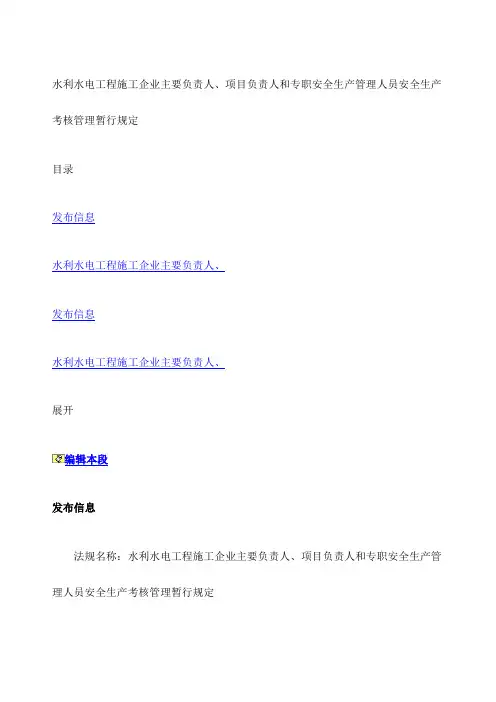 水利水电工程施工企业主要负责人、项目负责人和专职安全生产管理人员安全生产考核管理暂行规定

目录

发布信息

水利水电工程施工企业主要负责人、

发布信息

水利水电工程施工企业主要负责人、

展开

编辑本段

发布信息

法规名称：水利水电工程施工企业主要负责人、项目负责人和专职安全生产管理人员安全生产考核管理暂行规定